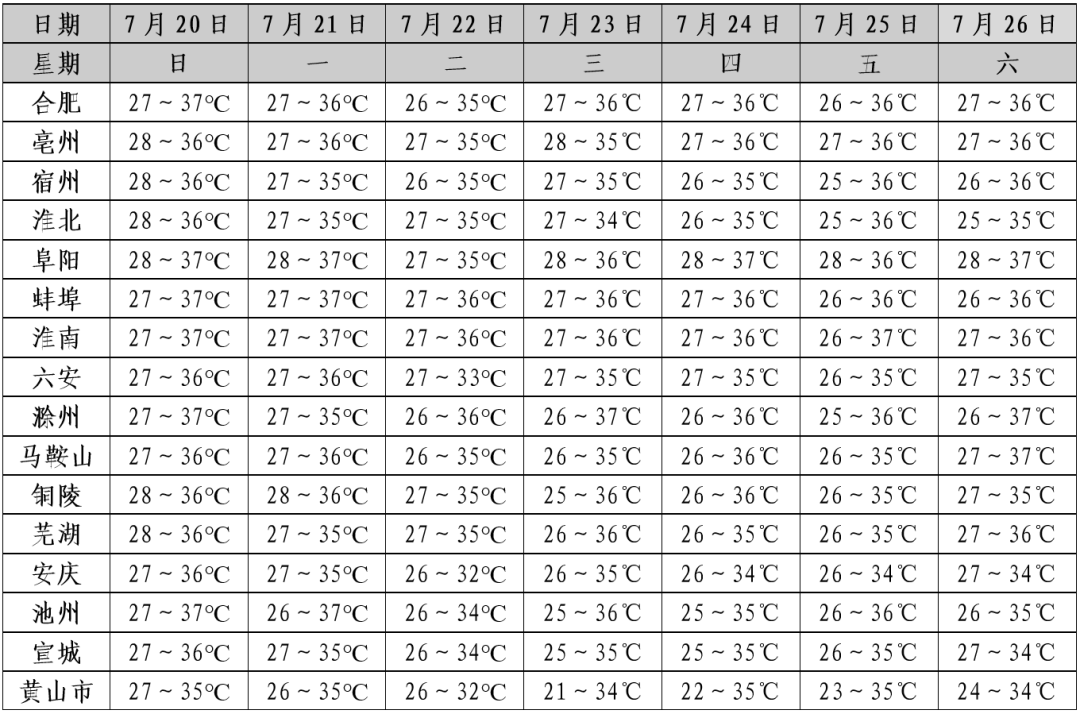 | 日期 | 7月20日 | 7月21日 | 7月22日 | 7月23日 | 7月24日 | 7月25日 | 7月26日 |
|---|---|---|---|---|---|---|---|
| 星期 | 日 | 一 | 二 | 三 | 四 | 五 | 六 |
| 合肥 | 27～37°C | 27～36°C | 26～35°C | 27～36℃ | 27～36℃ | 26～36℃ | 27～36℃ |
| 亳州 | 28～36°C | 27～36°C | 27～35°C | 28～35℃ | 27～36℃ | 27～36℃ | 27～36℃ |
| 宿州 | 28～36°C | 27～35°C | 26～35°C | 27～35℃ | 26～35℃ | 25～36℃ | 26～36℃ |
| 淮北 | 28～36°C | 27～35°C | 27～35°C | 27～34℃ | 26～35℃ | 25～36℃ | 25～35℃ |
| 阜阳 | 28～37°C | 28～37°C | 27～35°C | 28～36℃ | 28～37℃ | 28～36℃ | 28～37℃ |
| 蚌埠 | 27～37°C | 27～37°C | 27～36°C | 27～36℃ | 27～36℃ | 26～36℃ | 26～36℃ |
| 淮南 | 27～37°C | 27～37°C | 27～36°C | 27～36℃ | 27～36℃ | 26～37℃ | 27～36℃ |
| 六安 | 27～36°C | 27～36°C | 27～33°C | 27～35℃ | 27～35℃ | 26～35℃ | 27～35℃ |
| 滁州 | 27～37°C | 27～35°C | 26～36°C | 26～37℃ | 26～36℃ | 25～36℃ | 26～37℃ |
| 马鞍山 | 27～36°C | 27～36°C | 26～35°C | 26～35℃ | 26～36℃ | 26～35℃ | 27～37℃ |
| 铜陵 | 28～36°C | 28～36°C | 27～35°C | 25～36℃ | 26～36℃ | 26～35℃ | 27～35℃ |
| 芜湖 | 28～36°C | 27～35°C | 27～35°C | 26～36℃ | 26～35℃ | 26～35℃ | 27～36℃ |
| 安庆 | 27～36°C | 27～35°C | 26～32°C | 26～35℃ | 26～34℃ | 26～34℃ | 27～34℃ |
| 池州 | 27～37°C | 26～37°C | 26～34°C | 25～36℃ | 25～35℃ | 26～36℃ | 26～35℃ |
| 宣城 | 27～36°C | 27～35°C | 26～34°C | 25～35℃ | 25～35℃ | 26～35℃ | 27～34℃ |
| 黄山市 | 27～35°C | 26～35°C | 26～32°C | 21～34℃ | 22～35℃ | 23～35℃ | 24～34℃ |